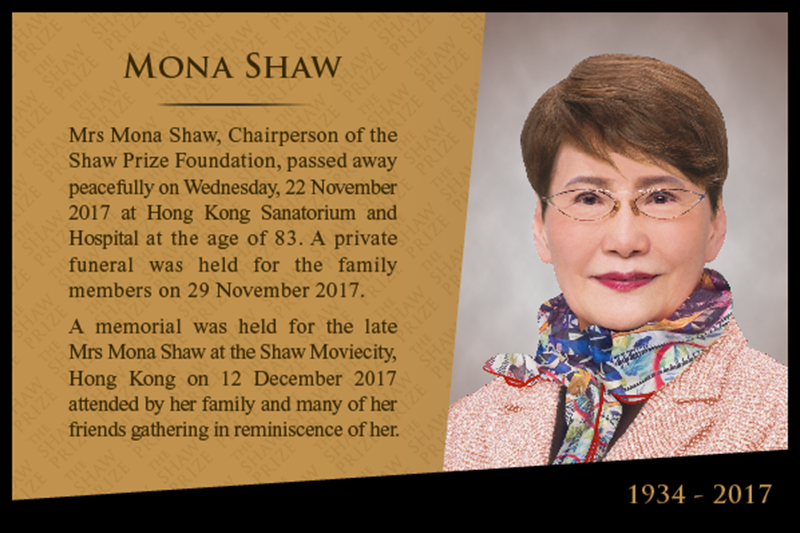 MONA SHAW

Mrs Mona Shaw, Chairperson of the Shaw Prize Foundation, passed away peacefully on Wednesday, 22 November 2017 at Hong Kong Sanatorium and Hospital at the age of 83. A private funeral was held for the family members on 29 November 2017.

A memorial was held for the late Mrs Mona Shaw at the Shaw Moviecity, Hong Kong on 12 December 2017 attended by her family and many of her friends gathering in reminiscence of her.

1934 - 2017